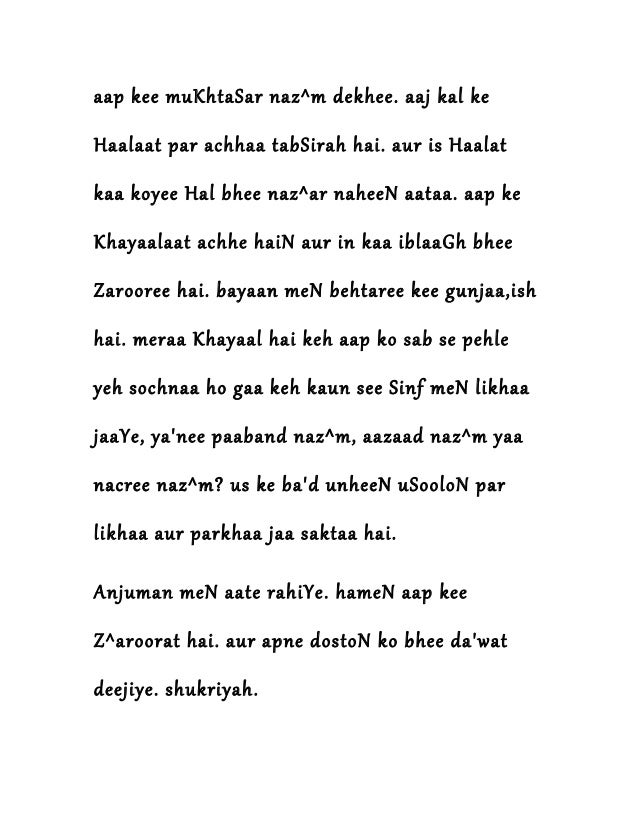 aap kee muKhtaSar naz^m dekhee. aaj kal ke Haalaat par achhaa tabSirah hai. aur is Haalat kaa koyee Hal bhee naz^ar naheeN aataa. aap ke Khayaalaat achhe haiN aur in kaa iblaaGh bhee Zarooree hai. bayaan meN behtaree kee gunjaa,ish hai. meraa Khayaal hai keh aap ko sab se pehle yeh sochnaa ho gaa keh kaun see Sinf meN likhaa jaaYe, ya'nee paaband naz^m, aazaad naz^m yaa nacree naz^m? us ke ba'd unheeN uSooloN par likhaa aur parkhaa jaa saktaa hai.

Anjuman meN aate rahiYe. hameN aap kee Z^aroorat hai. aur apne dostoN ko bhee da'wat deejiye. shukriyah.